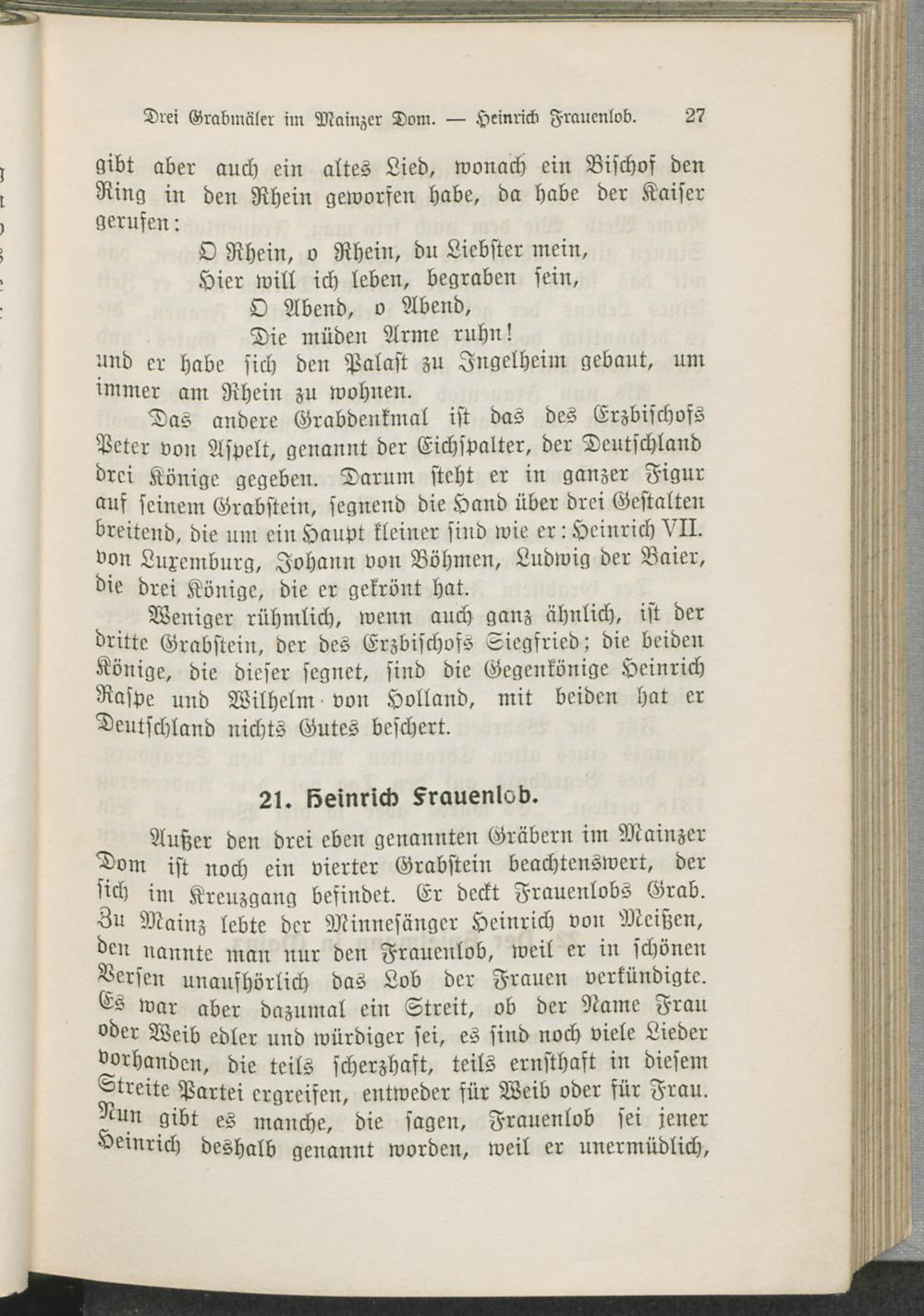 Drei Grabmäler im Mainzer Dom. — Heinrich Frauenlob. 27

gibt aber auch ein altes Lied, wonach ein Bischof den Ring in den Rhein geworfen habe, da habe der Kaiser gerufen:

O Rhein, o Rhein, du Liebster mein,
Hier will ich leben, begraben sein,
O Abend, o Abend,
Die müden Arme ruhn!

und er habe sich den Palast zu Ingelheim gebaut, um immer am Rhein zu wohnen.

Das andere Grabdenkmal ist das des Erzbischofs Peter von Aspelt, genannt der Eichspalter, der Deutschland drei Könige gegeben. Darum steht er in ganzer Figur auf seinem Grabstein, segnend die Hand über drei Gestalten breitend, die um ein Haupt kleiner sind wie er: Heinrich VII. von Luxemburg, Johann von Böhmen, Ludwig der Baier, die drei Könige, die er gekrönt hat.

Weniger rühmlich, wenn auch ganz ähnlich, ist der dritte Grabstein, der des Erzbischofs Siegfried; die beiden Könige, die dieser segnet, sind die Gegenkönige Heinrich Raspe und Wilhelm von Holland, mit beiden hat er Deutschland nichts Gutes beschert.

21. Heinrich Frauenlob.

Außer den drei eben genannten Gräbern im Mainzer Dom ist noch ein vierter Grabstein beachtenswert, der sich im Kreuzgang befindet. Er deckt Frauenlobs Grab. Zu Mainz lebte der Minnesänger Heinrich von Meißen, den nannte man nur den Frauenlob, weil er in schönen Versen unaufhörlich das Lob der Frauen verkündigte. Es war aber dazumal ein Streit, ob der Name Frau oder Weib edler und würdiger sei, es sind noch viele Lieder vorhanden, die teils scherzhaft, teils ernsthaft in diesem Streite Partei ergreifen, entweder für Weib oder für Frau. Nun gibt es manche, die sagen, Frauenlob sei jener Heinrich deshalb genannt worden, weil er unermüdlich,